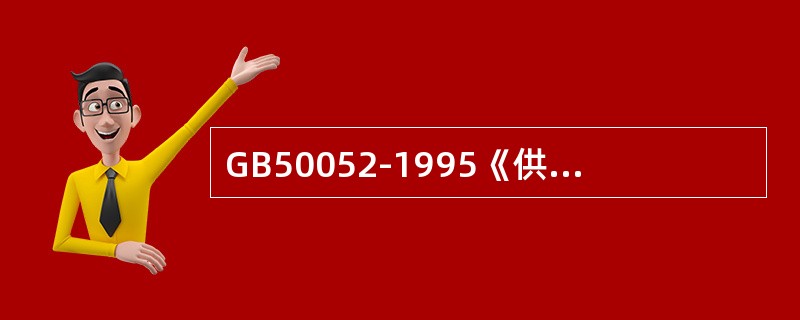 GB50052-1995《供...